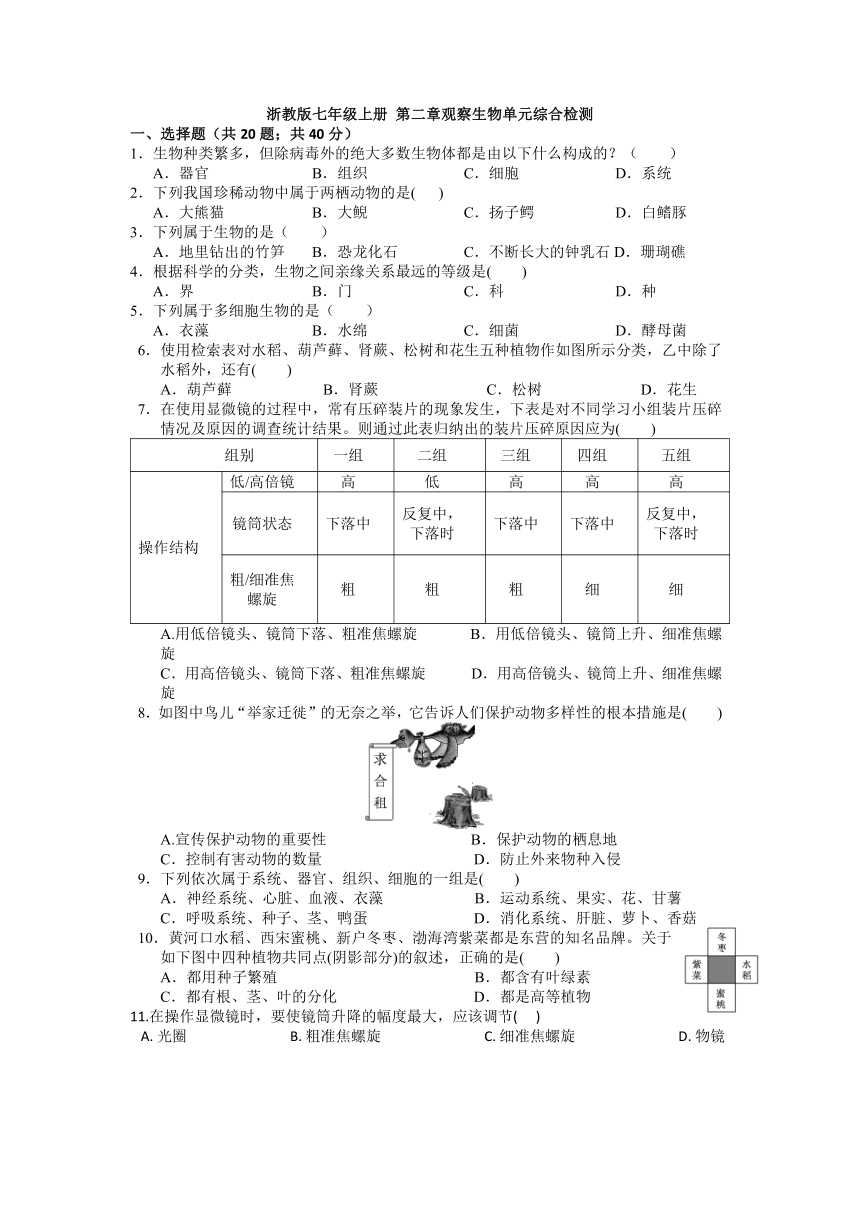 浙教版七年级上册 第二章观察生物单元综合检测

一、选择题（共 20 题；共 40 分）

1．生物种类繁多，但除病毒外的绝大多数生物体都是由以下什么构成的？（　　）

A．器官　　B．组织　　C．细胞　　D．系统

2．下列我国珍稀动物中属于两栖动物的是(　　)

A．大熊猫　　B．大鲵　　C．扬子鳄　　D．白鳍豚

3．下列属于生物的是（　　）

A．地里钻出的竹笋　　B．恐龙化石　　C．不断长大的钟乳石　D．珊瑚礁

4．根据科学的分类，生物之间亲缘关系最远的等级是(　　)

A．界　　B．门　　C．科　　D．种

5．下列属于多细胞生物的是（　　）

A．衣藻　　B．水绵　　C．细菌　　D．酵母菌

6．使用检索表对水稻、葫芦藓、肾蕨、松树和花生五种植物作如图所示分类，乙中除了水稻外，还有(　　)

A．葫芦藓　　B．肾蕨　　C．松树　　D．花生

7．在使用显微镜的过程中，常有压碎装片的现象发生，下表是对不同学习小组装片压碎情况及原因的调查统计结果。则通过此表归纳出的装片压碎原因应为(　　)

| 组别 | | 一组 | 二组 | 三组 | 四组 | 五组 |
|---|---|---|---|---|---|---|
| 操作结构 | 低/高倍镜 | 高 | 低 | 高 | 高 | 高 |
| | 镜筒状态 | 下落中 | 反复中，下落时 | 下落中 | 下落中 | 反复中，下落时 |
| | 粗/细准焦螺旋 | 粗 | 粗 | 粗 | 细 | 细 |

A.用低倍镜头、镜筒下落、粗准焦螺旋　　B．用低倍镜头、镜筒上升、细准焦螺旋

C．用高倍镜头、镜筒下落、粗准焦螺旋　　D．用高倍镜头、镜筒上升、细准焦螺旋

8．如图中鸟儿“举家迁徙”的无奈之举，它告诉人们保护动物多样性的根本措施是(　　)

求合租

A.宣传保护动物的重要性　　B．保护动物的栖息地

C．控制有害动物的数量　　D．防止外来物种入侵

9．下列依次属于系统、器官、组织、细胞的一组是(　　)

A．神经系统、心脏、血液、衣藻　　B．运动系统、果实、花、甘薯

C．呼吸系统、种子、茎、鸭蛋　　D．消化系统、肝脏、萝卜、香菇

10．黄河口水稻、西宋蜜桃、新户冬枣、渤海湾紫菜都是东营的知名品牌。关于如下图中四种植物共同点(阴影部分)的叙述，正确的是(　　)

冬枣　紫菜　水稻　蜜桃

A．都用种子繁殖　　B．都含有叶绿素

C．都有根、茎、叶的分化　　D．都是高等植物

11.在操作显微镜时，要使镜筒升降的幅度最大，应该调节(　　)

A. 光圈　　B. 粗准焦螺旋　　C. 细准焦螺旋　　D. 物镜